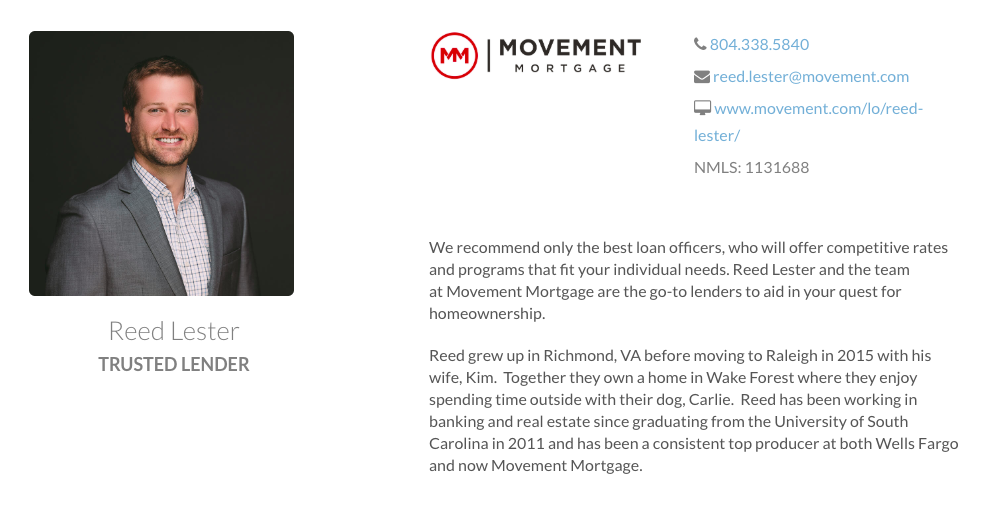 Reed Lester
TRUSTED LENDER

MM | MOVEMENT
MORTGAGE

804.338.5840

reed.lester@movement.com

www.movement.com/lo/reed-lester/

NMLS: 1131688

We recommend only the best loan officers, who will offer competitive rates and programs that fit your individual needs. Reed Lester and the team at Movement Mortgage are the go-to lenders to aid in your quest for homeownership.

Reed grew up in Richmond, VA before moving to Raleigh in 2015 with his wife, Kim. Together they own a home in Wake Forest where they enjoy spending time outside with their dog, Carlie. Reed has been working in banking and real estate since graduating from the University of South Carolina in 2011 and has been a consistent top producer at both Wells Fargo and now Movement Mortgage.